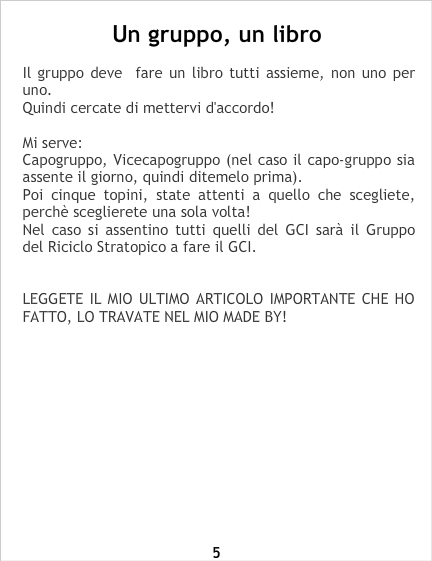 Un gruppo, un libro

Il gruppo deve  fare un libro tutti assieme, non uno per uno.
Quindi cercate di mettervi d'accordo!

Mi serve:
Capogruppo, Vicecapogruppo (nel caso il capo-gruppo sia assente il giorno, quindi ditemelo prima).
Poi cinque topini, state attenti a quello che scegliete, perchè sceglierete una sola volta!
Nel caso si assentino tutti quelli del GCI sarà il Gruppo del Riciclo Stratopico a fare il GCI.

LEGGETE IL MIO ULTIMO ARTICOLO IMPORTANTE CHE HO FATTO, LO TRAVATE NEL MIO MADE BY!

5